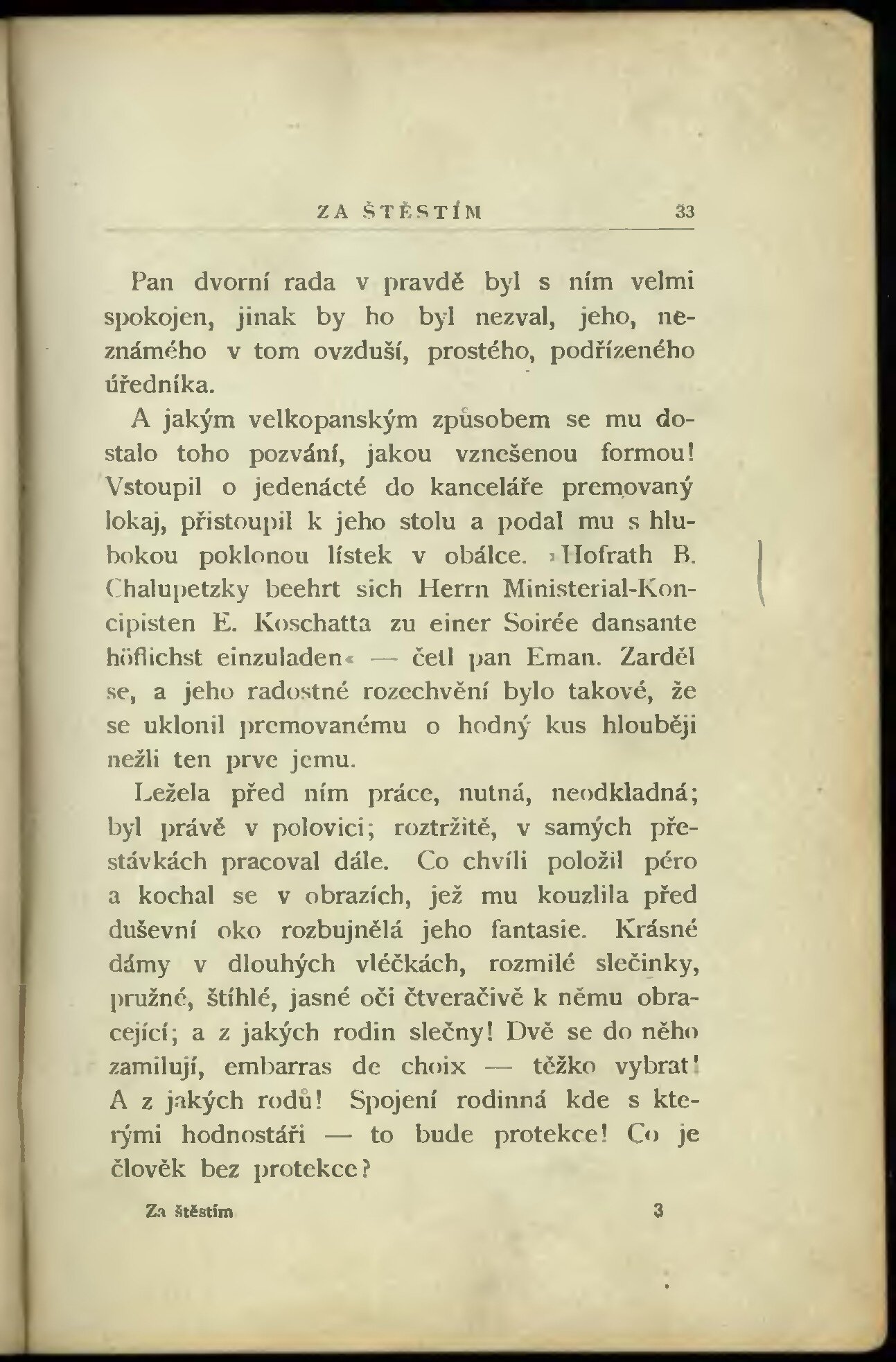 ZA ŠTĚSTÍM 33

Pan dvorní rada v pravdě byl s ním velmi spokojen, jinak by ho byl nezval, jeho, neznámého v tom ovzduší, prostého, podřízeného úředníka.

A jakým velkopanským způsobem se mu dostalo toho pozvání, jakou vznešenou formou! Vstoupil o jedenácté do kanceláře premovaný lokaj, přistoupil k jeho stolu a podal mu s hlubokou poklonou lístek v obálce. »Hofrath B. Chalupetzky beehrt sich Herrn Ministerial-Koncipisten E. Koschatta zu einer Soirée dansante höflichst einzuladen« — četl pan Eman. Zarděl se, a jeho radostné rozechvění bylo takové, že se uklonil premovanému o hodný kus hlouběji nežli ten prve jemu.

Ležela před ním práce, nutná, neodkladná; byl právě v polovici; roztržitě, v samých přestávkách pracoval dále. Co chvíli položil péro a kochal se v obrazích, jež mu kouzlila před duševní oko rozbujnělá jeho fantasie. Krásné dámy v dlouhých vléčkách, rozmilé slečinky, pružné, štíhlé, jasné oči čtveračivě k němu obracející; a z jakých rodin slečny! Dvě se do něho zamilují, embarras de choix — těžko vybrat! A z jakých rodů! Spojení rodinná kde s kterými hodnostáři — to bude protekce! Co je člověk bez protekce?

Za štěstím 3